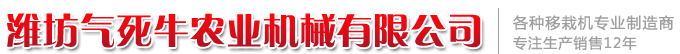 潍坊气死牛农业机械有限公司

各种移栽机专业制造商
专注生产销售12年